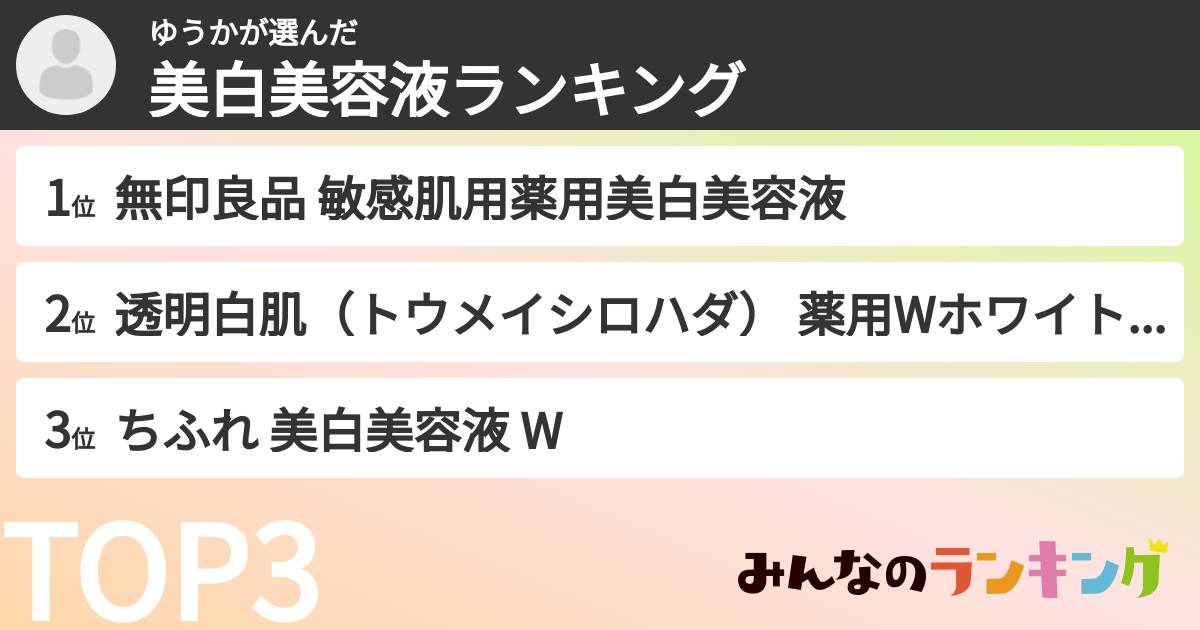 ゆうかが選んだ
美白美容液ランキング

1位 無印良品 敏感肌用薬用美白美容液

2位 透明白肌（トウメイシロハダ） 薬用Wホワイト…

3位 ちふれ 美白美容液 W

TOP3

みんなのランキング